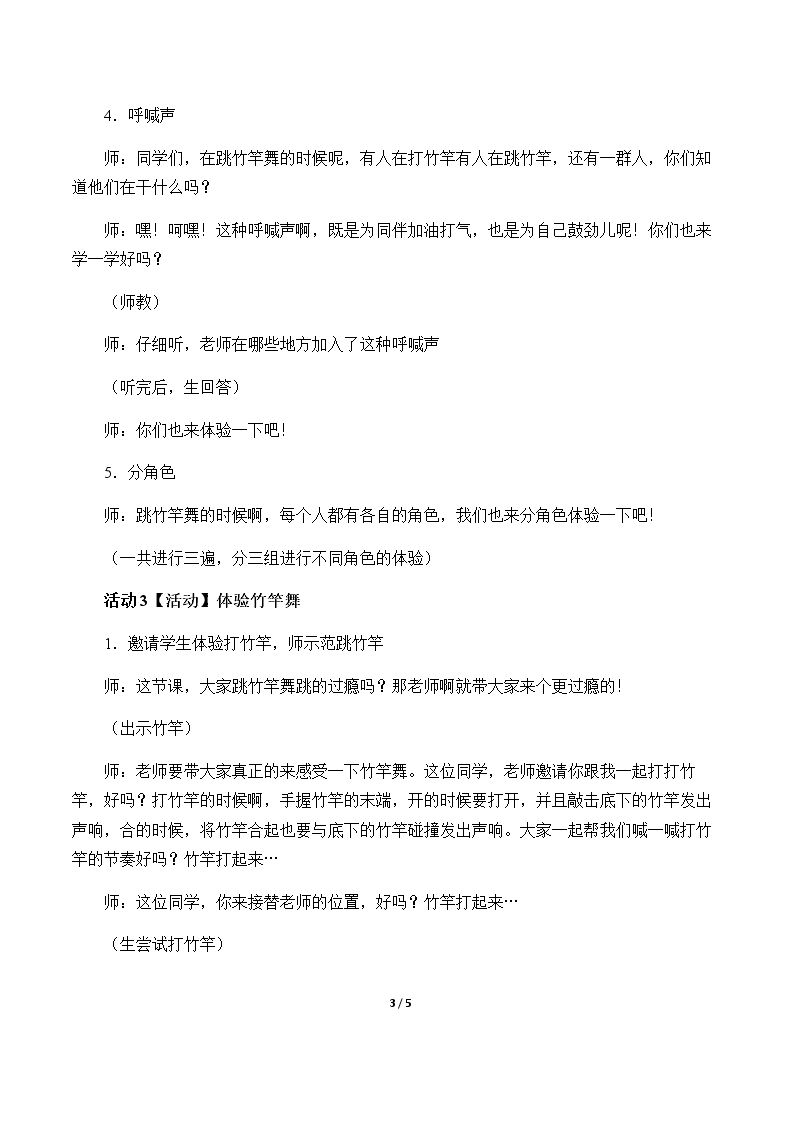 4.呼喊声

师：同学们，在跳竹竿舞的时候呢，有人在打竹竿有人在跳竹竿，还有一群人，你们知道他们在干什么吗？

师：嘿！呵嘿！这种呼喊声啊，既是为同伴加油打气，也是为自己鼓劲儿呢！你们也来学一学好吗？

（师教）

师：仔细听，老师在哪些地方加入了这种呼喊声

（听完后，生回答）

师：你们也来体验一下吧！

5.分角色

师：跳竹竿舞的时候啊，每个人都有各自的角色，我们也来分角色体验一下吧！

（一共进行三遍，分三组进行不同角色的体验）

活动3【活动】体验竹竿舞

1.邀请学生体验打竹竿，师示范跳竹竿

师：这节课，大家跳竹竿舞跳的过瘾吗？那老师啊就带大家来个更过瘾的！

（出示竹竿）

师：老师要带大家真正的来感受一下竹竿舞。这位同学，老师邀请你跟我一起打打竹竿，好吗？打竹竿的时候啊，手握竹竿的末端，开的时候要打开，并且敲击底下的竹竿发出声响，合的时候，将竹竿合起也要与底下的竹竿碰撞发出声响。大家一起帮我们喊一喊打竹竿的节奏好吗？竹竿打起来…

师：这位同学，你来接替老师的位置，好吗？竹竿打起来…

（生尝试打竹竿）

3 / 5